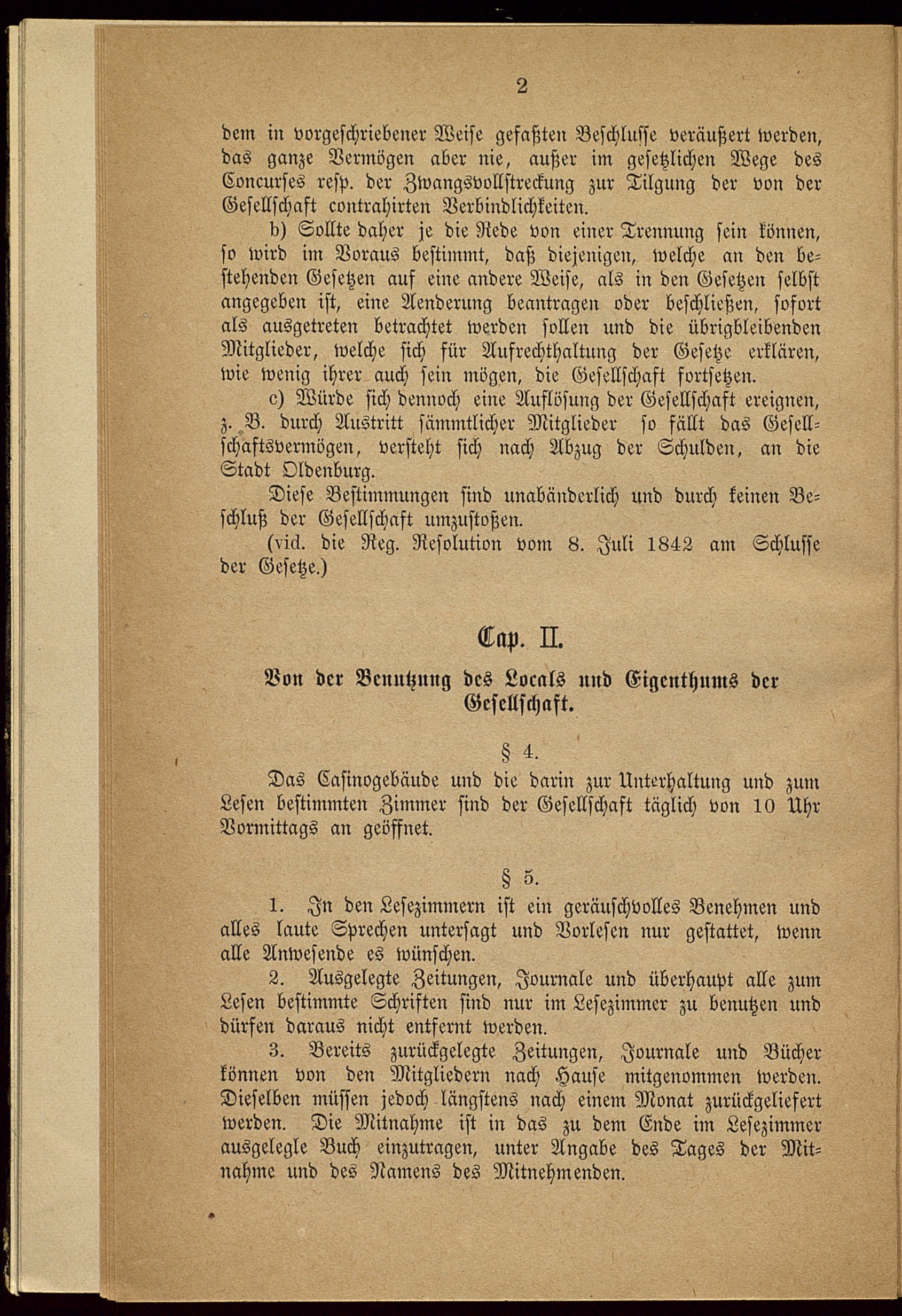 2

dem in vorgeschriebener Weise gefaßten Beschlusse veräußert werden, das ganze Vermögen aber nie, außer im gesetzlichen Wege des Concurses resp. der Zwangsvollstreckung zur Tilgung der von der Gesellschaft contrahirten Verbindlichkeiten.

b) Sollte daher je die Rede von einer Trennung sein können, so wird im Voraus bestimmt, daß diejenigen, welche an den bestehenden Gesetzen auf eine andere Weise, als in den Gesetzen selbst angegeben ist, eine Aenderung beantragen oder beschließen, sofort als ausgetreten betrachtet werden sollen und die übrigbleibenden Mitglieder, welche sich für Aufrechthaltung der Gesetze erklären, wie wenig ihrer auch sein mögen, die Gesellschaft fortsetzen.

c) Würde sich dennoch eine Auflösung der Gesellschaft ereignen, z. B. durch Austritt sämmtlicher Mitglieder so fällt das Gesellschaftsvermögen, versteht sich nach Abzug der Schulden, an die Stadt Oldenburg.

Diese Bestimmungen sind unabänderlich und durch keinen Beschluß der Gesellschaft umzustoßen.

(vid. die Reg. Resolution vom 8. Juli 1842 am Schlusse der Gesetze.)

Cap. II.

Von der Benutzung des Locals und Eigenthums der Gesellschaft.

§ 4.

Das Casinogebäude und die darin zur Unterhaltung und zum Lesen bestimmten Zimmer sind der Gesellschaft täglich von 10 Uhr Vormittags an geöffnet.

§ 5.

1. In den Lesezimmern ist ein geräuschvolles Benehmen und alles laute Sprechen untersagt und Vorlesen nur gestattet, wenn alle Anwesende es wünschen.

2. Ausgelegte Zeitungen, Journale und überhaupt alle zum Lesen bestimmte Schriften sind nur im Lesezimmer zu benutzen und dürfen daraus nicht entfernt werden.

3. Bereits zurückgelegte Zeitungen, Journale und Bücher können von den Mitgliedern nach Hause mitgenommen werden. Dieselben müssen jedoch längstens nach einem Monat zurückgeliefert werden. Die Mitnahme ist in das zu dem Ende im Lesezimmer ausgelegle Buch einzutragen, unter Angabe des Tages der Mitnahme und des Namens des Mitnehmenden.